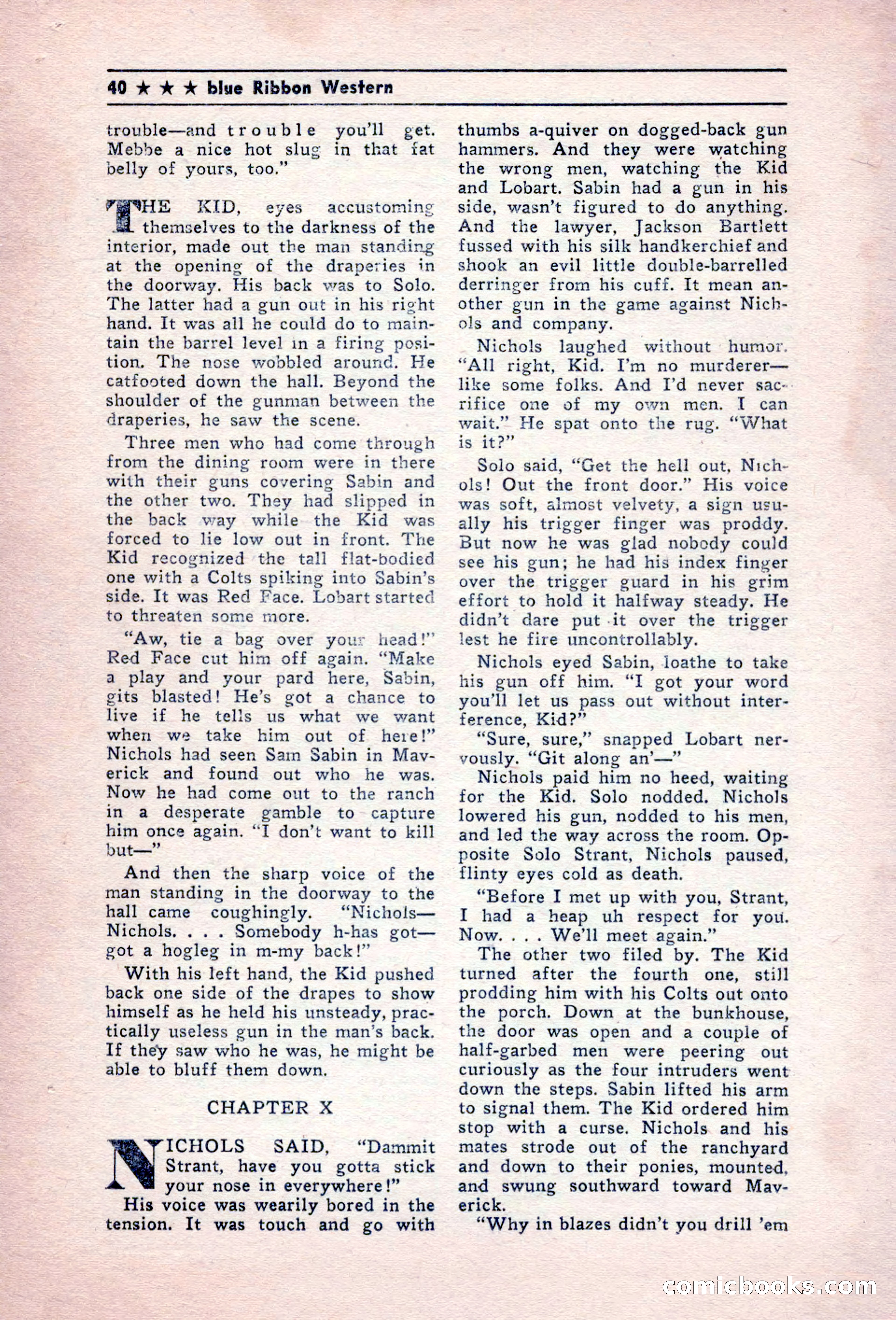 40 ★ ★ ★ blue Ribbon Western

trouble—and trouble you'll get. Mebbe a nice hot slug in that fat belly of yours, too."

THE KID, eyes accustoming themselves to the darkness of the interior, made out the man standing at the opening of the draperies in the doorway. His back was to Solo. The latter had a gun out in his right hand. It was all he could do to maintain the barrel level in a firing position. The nose wobbled around. He catfooted down the hall. Beyond the shoulder of the gunman between the draperies, he saw the scene.

Three men who had come through from the dining room were in there with their guns covering Sabin and the other two. They had slipped in the back way while the Kid was forced to lie low out in front. The Kid recognized the tall flat-bodied one with a Colts spiking into Sabin's side. It was Red Face. Lobart started to threaten some more.

"Aw, tie a bag over your head!" Red Face cut him off again. "Make a play and your pard here, Sabin, gits blasted! He's got a chance to live if he tells us what we want when we take him out of here!" Nichols had seen Sam Sabin in Maverick and found out who he was. Now he had come out to the ranch in a desperate gamble to capture him once again. "I don't want to kill but—"

And then the sharp voice of the man standing in the doorway to the hall came coughingly. "Nichols—Nichols. . . . Somebody h-has got—got a hogleg in m-my back!"

With his left hand, the Kid pushed back one side of the drapes to show himself as he held his unsteady, practically useless gun in the man's back. If they saw who he was, he might be able to bluff them down.

CHAPTER X

NICHOLS SAID, "Dammit Strant, have you gotta stick your nose in everywhere!"

His voice was wearily bored in the tension. It was touch and go with thumbs a-quiver on dogged-back gun hammers. And they were watching the wrong men, watching the Kid and Lobart. Sabin had a gun in his side, wasn't figured to do anything. And the lawyer, Jackson Bartlett fussed with his silk handkerchief and shook an evil little double-barrelled derringer from his cuff. It mean another gun in the game against Nichols and company.

Nichols laughed without humor. "All right, Kid. I'm no murderer—like some folks. And I'd never sacrifice one of my own men. I can wait." He spat onto the rug. "What is it?"

Solo said, "Get the hell out, Nichols! Out the front door." His voice was soft, almost velvety, a sign usually his trigger finger was proddy. But now he was glad nobody could see his gun; he had his index finger over the trigger guard in his grim effort to hold it halfway steady. He didn't dare put it over the trigger lest he fire uncontrollably.

Nichols eyed Sabin, loathe to take his gun off him. "I got your word you'll let us pass out without interference, Kid?"

"Sure, sure," snapped Lobart nervously. "Git along an'—"

Nichols paid him no heed, waiting for the Kid. Solo nodded. Nichols lowered his gun, nodded to his men, and led the way across the room. Opposite Solo Strant, Nichols paused, flinty eyes cold as death.

"Before I met up with you, Strant, I had a heap uh respect for you. Now. . . . We'll meet again."

The other two filed by. The Kid turned after the fourth one, still prodding him with his Colts out onto the porch. Down at the bunkhouse, the door was open and a couple of half-garbed men were peering out curiously as the four intruders went down the steps. Sabin lifted his arm to signal them. The Kid ordered him stop with a curse. Nichols and his mates strode out of the ranchyard and down to their ponies, mounted, and swung southward toward Maverick.

"Why in blazes didn't you drill 'em

comicbooks.com